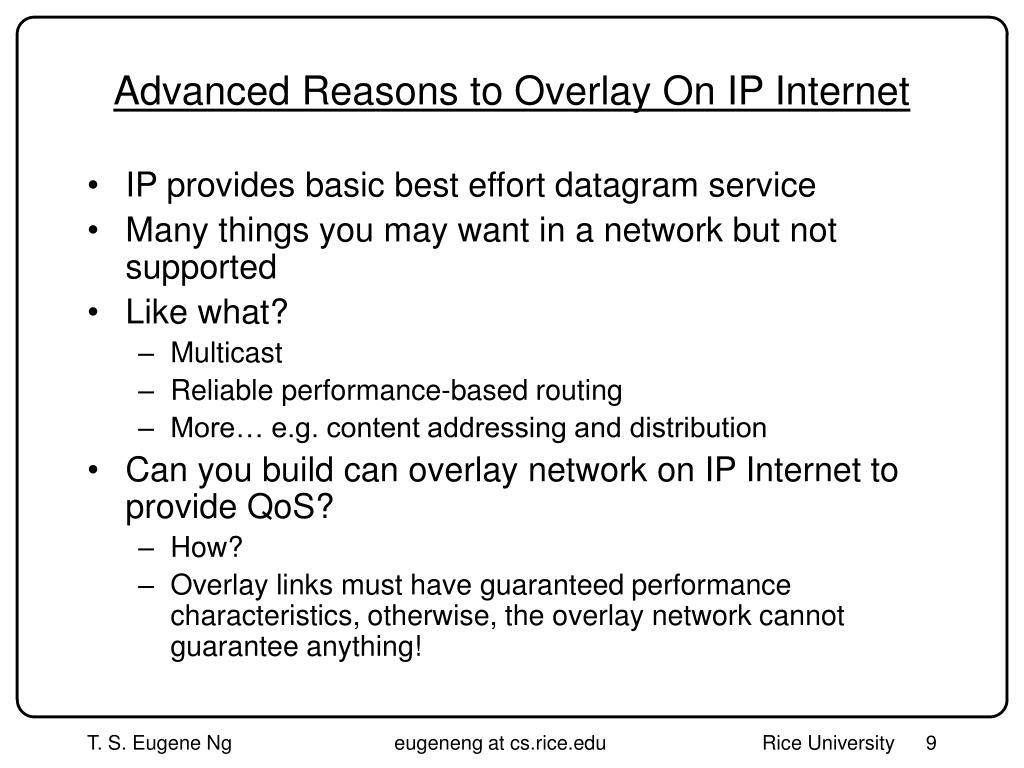 Advanced Reasons to Overlay On IP Internet

• IP provides basic best effort datagram service
• Many things you may want in a network but not supported
• Like what?
– Multicast
– Reliable performance-based routing
– More… e.g. content addressing and distribution
• Can you build can overlay network on IP Internet to provide QoS?
– How?
– Overlay links must have guaranteed performance characteristics, otherwise, the overlay network cannot guarantee anything!

T. S. Eugene Ng   eugeneng at cs.rice.edu   Rice University   9